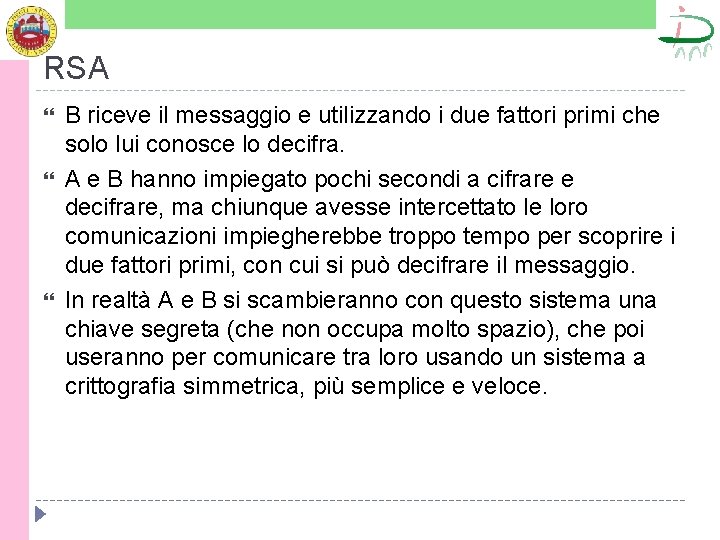 RSA

B riceve il messaggio e utilizzando i due fattori primi che solo lui conosce lo decifra.

A e B hanno impiegato pochi secondi a cifrare e decifrare, ma chiunque avesse intercettato le loro comunicazioni impiegherebbe troppo tempo per scoprire i due fattori primi, con cui si può decifrare il messaggio.

In realtà A e B si scambieranno con questo sistema una chiave segreta (che non occupa molto spazio), che poi useranno per comunicare tra loro usando un sistema a crittografia simmetrica, più semplice e veloce.